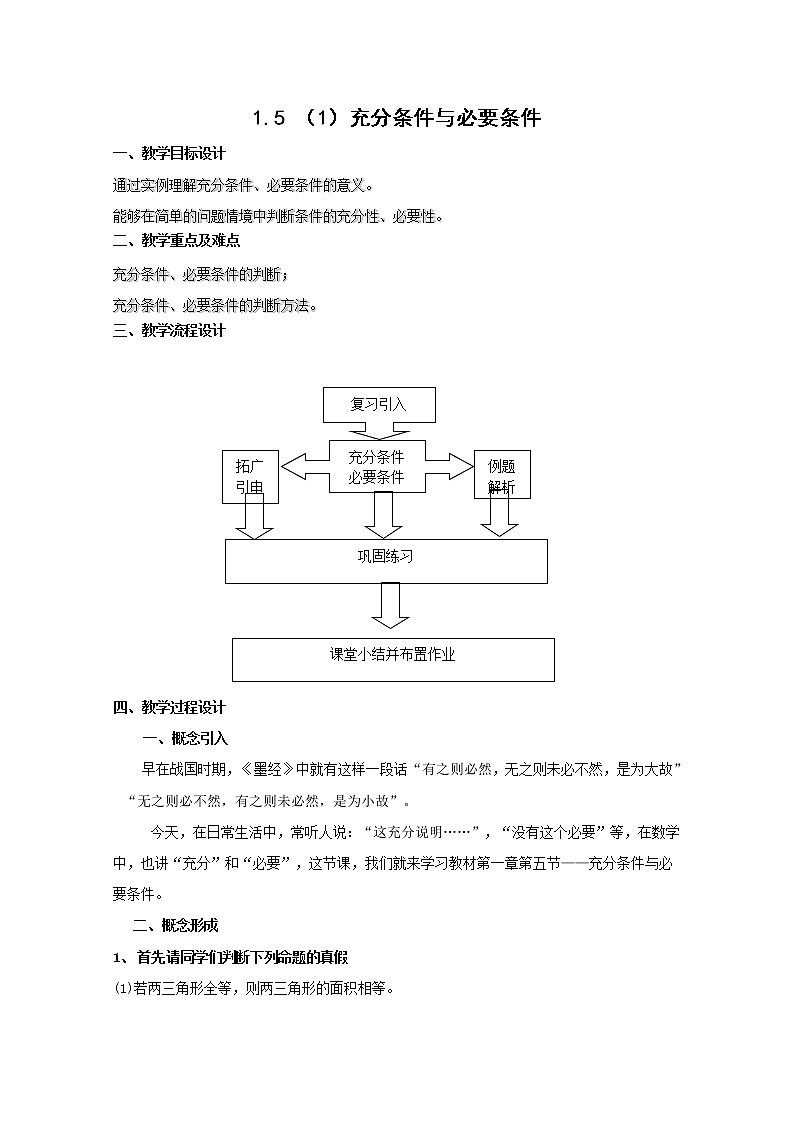 1.5 （1）充分条件与必要条件

一、教学目标设计

通过实例理解充分条件、必要条件的意义。

能够在简单的问题情境中判断条件的充分性、必要性。

二、教学重点及难点

充分条件、必要条件的判断；

充分条件、必要条件的判断方法。

三、教学流程设计

复习引入

拓广引申

充分条件
必要条件

例题解析

巩固练习

课堂小结并布置作业

四、教学过程设计

一、概念引入

早在战国时期，《墨经》中就有这样一段话“有之则必然，无之则未必不然，是为大故”“无之则必不然，有之则未必然，是为小故”。

今天，在日常生活中，常听人说：“这充分说明……”，“没有这个必要”等，在数学中，也讲“充分”和“必要”，这节课，我们就来学习教材第一章第五节——充分条件与必要条件。

二、概念形成

1、首先请同学们判断下列命题的真假

⑴若两三角形全等，则两三角形的面积相等。